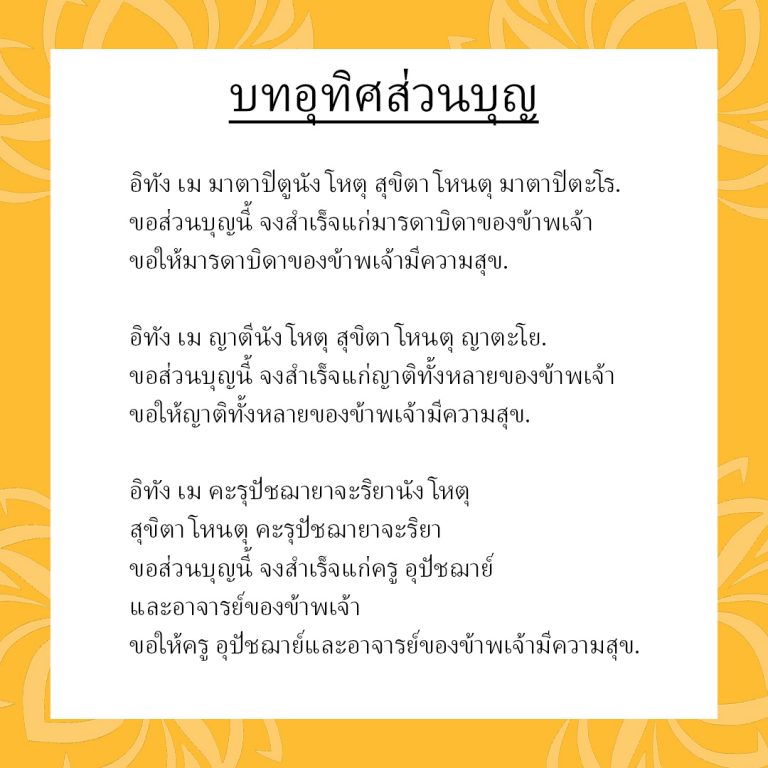 บทอุทิศส่วนบุญ

อิทัง เม มาตาปิตูนัง โหตุ สุขิตา โหนตุ มาตาปิตะโร.
ขอส่วนบุญนี้ จงสำเร็จแก่มารดาบิดาของข้าพเจ้า
ขอให้มารดาบิดาของข้าพเจ้ามีความสุข.

อิทัง เม ญาตีนัง โหตุ สุขิตา โหนตุ ญาตะโย.
ขอส่วนบุญนี้ จงสำเร็จแก่ญาติทั้งหลายของข้าพเจ้า
ขอให้ญาติทั้งหลายของข้าพเจ้ามีความสุข.

อิทัง เม คะรุปัชฌายาจะริยานัง โหตุ
สุขิตา โหนตุ คะรุปัชฌายาจะริยา
ขอส่วนบุญนี้ จงสำเร็จแก่ครู อุปัชฌาย์
และอาจารย์ของข้าพเจ้า
ขอให้ครู อุปัชฌาย์และอาจารย์ของข้าพเจ้ามีความสุข.